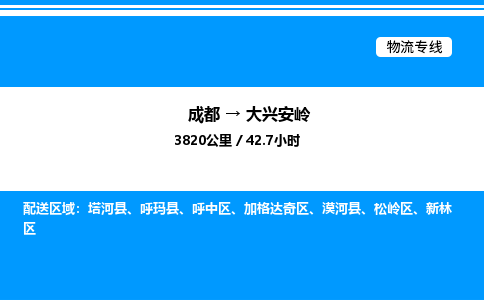 物流专线

成都 → 大兴安岭

3820公里 / 42.7小时

配送区域：塔河县、呼玛县、呼中区、加格达奇区、漠河县、松岭区、新林区